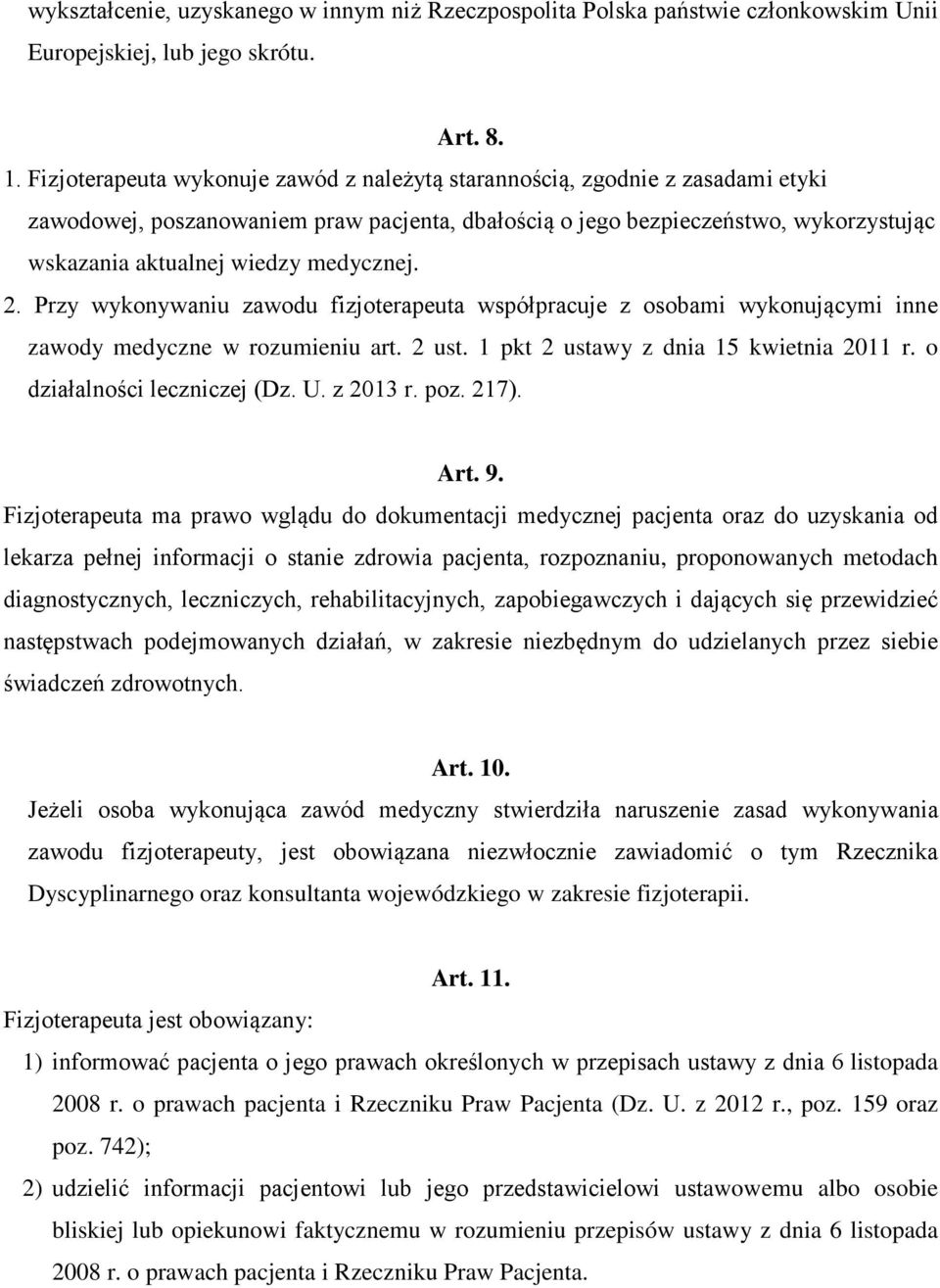 wykształcenie, uzyskanego w innym niż Rzeczpospolita Polska państwie członkowskim Unii Europejskiej, lub jego skrótu.

Art. 8.

1. Fizjoterapeuta wykonuje zawód z należytą starannością, zgodnie z zasadami etyki zawodowej, poszanowaniem praw pacjenta, dbałością o jego bezpieczeństwo, wykorzystując wskazania aktualnej wiedzy medycznej.

2. Przy wykonywaniu zawodu fizjoterapeuta współpracuje z osobami wykonującymi inne zawody medyczne w rozumieniu art. 2 ust. 1 pkt 2 ustawy z dnia 15 kwietnia 2011 r. o działalności leczniczej (Dz. U. z 2013 r. poz. 217).

Art. 9.

Fizjoterapeuta ma prawo wglądu do dokumentacji medycznej pacjenta oraz do uzyskania od lekarza pełnej informacji o stanie zdrowia pacjenta, rozpoznaniu, proponowanych metodach diagnostycznych, leczniczych, rehabilitacyjnych, zapobiegawczych i dających się przewidzieć następstwach podejmowanych działań, w zakresie niezbędnym do udzielanych przez siebie świadczeń zdrowotnych.

Art. 10.

Jeżeli osoba wykonująca zawód medyczny stwierdziła naruszenie zasad wykonywania zawodu fizjoterapeuty, jest obowiązana niezwłocznie zawiadomić o tym Rzecznika Dyscyplinarnego oraz konsultanta wojewódzkiego w zakresie fizjoterapii.

Art. 11.

Fizjoterapeuta jest obowiązany:

1) informować pacjenta o jego prawach określonych w przepisach ustawy z dnia 6 listopada 2008 r. o prawach pacjenta i Rzeczniku Praw Pacjenta (Dz. U. z 2012 r., poz. 159 oraz poz. 742);

2) udzielić informacji pacjentowi lub jego przedstawicielowi ustawowemu albo osobie bliskiej lub opiekunowi faktycznemu w rozumieniu przepisów ustawy z dnia 6 listopada 2008 r. o prawach pacjenta i Rzeczniku Praw Pacjenta.